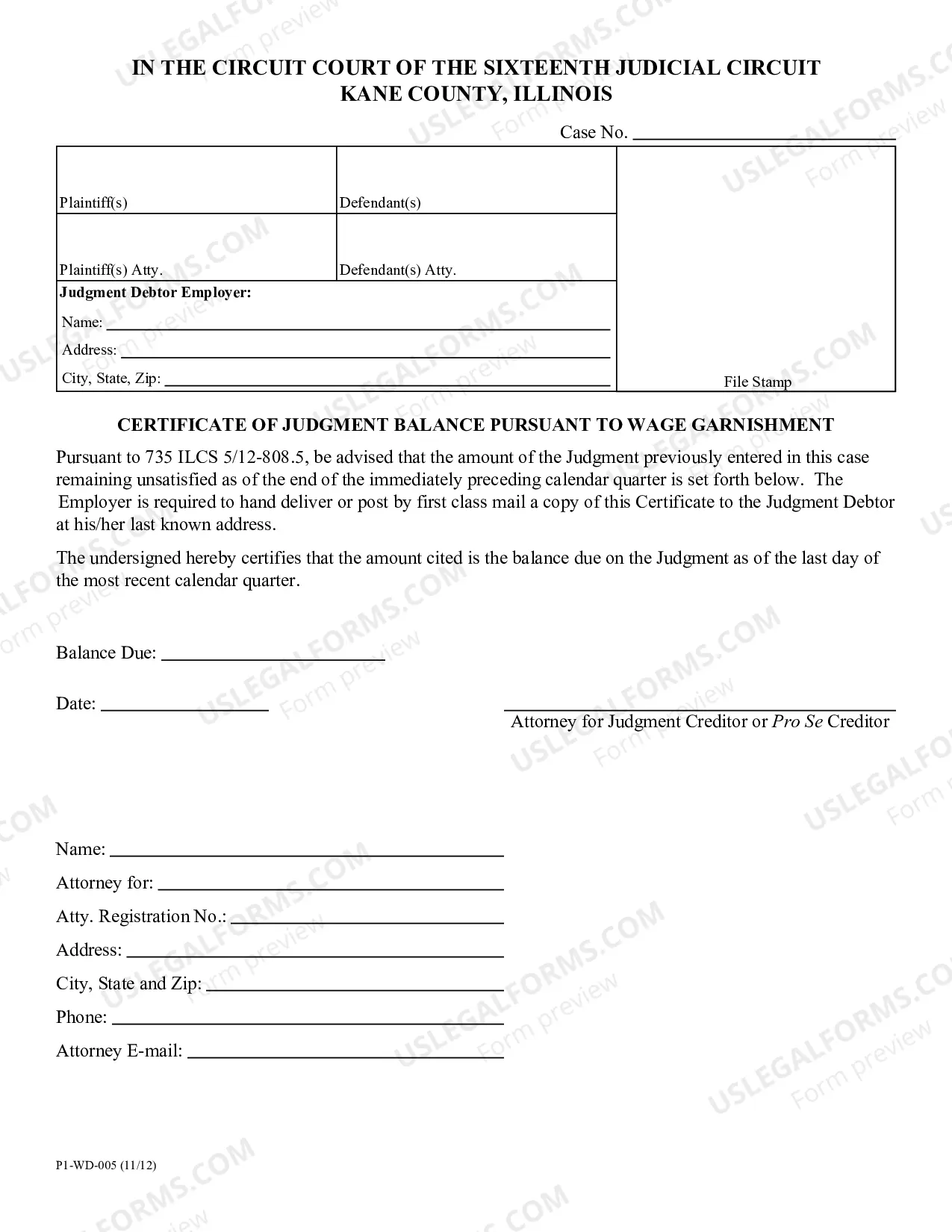 IN THE CIRCUIT COURT OF THE SIXTEENTH JUDICIAL CIRCUIT
KANE COUNTY, ILLINOIS

Case No. ____

Plaintiff(s)

Defendant(s)

Plaintiff(s) Atty.

Defendant(s) Atty.

Judgment Debtor Employer:
Name: ____
Address: ____
City, State, Zip: ____

File Stamp

CERTIFICATE OF JUDGMENT BALANCE PURSUANT TO WAGE GARNISHMENT

Pursuant to 735 ILCS 5/12-808.5, be advised that the amount of the Judgment previously entered in this case remaining unsatisfied as of the end of the immediately preceding calendar quarter is set forth below. The Employer is required to hand deliver or post by first class mail a copy of this Certificate to the Judgment Debtor at his/her last known address.

The undersigned hereby certifies that the amount cited is the balance due on the Judgment as of the last day of the most recent calendar quarter.

Balance Due: ____

Date: ____

____
Attorney for Judgment Creditor or Pro Se Creditor

Name: ____
Attorney for: ____
Atty. Registration No.: ____
Address: ____
City, State and Zip: ____
Phone: ____
Attorney E-mail: ____

P1-WD-005 (11/12)

USLEGALFORMS.COM Form preview